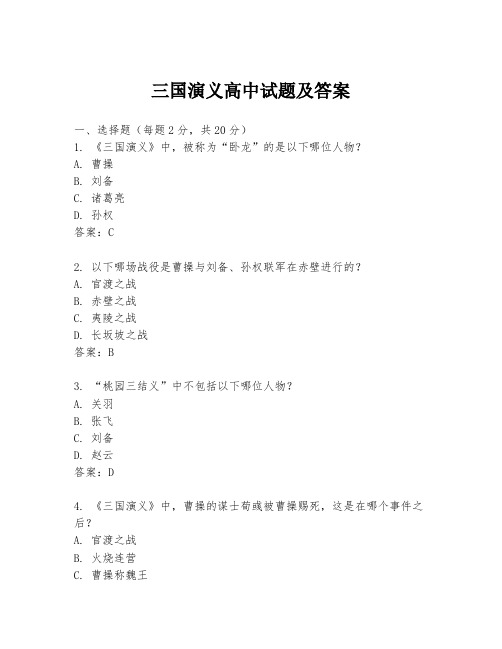 三国演义高中试题及答案

一、选择题（每题2分，共20分）
1. 《三国演义》中，被称为“卧龙”的是以下哪位人物？
A. 曹操
B. 刘备
C. 诸葛亮
D. 孙权
答案：C

2. 以下哪场战役是曹操与刘备、孙权联军在赤壁进行的？
A. 官渡之战
B. 赤壁之战
C. 夷陵之战
D. 长坂坡之战
答案：B

3. “桃园三结义”中不包括以下哪位人物？
A. 关羽
B. 张飞
C. 刘备
D. 赵云
答案：D

4. 《三国演义》中，曹操的谋士荀彧被曹操赐死，这是在哪个事件之后？
A. 官渡之战
B. 火烧连营
C. 曹操称魏王